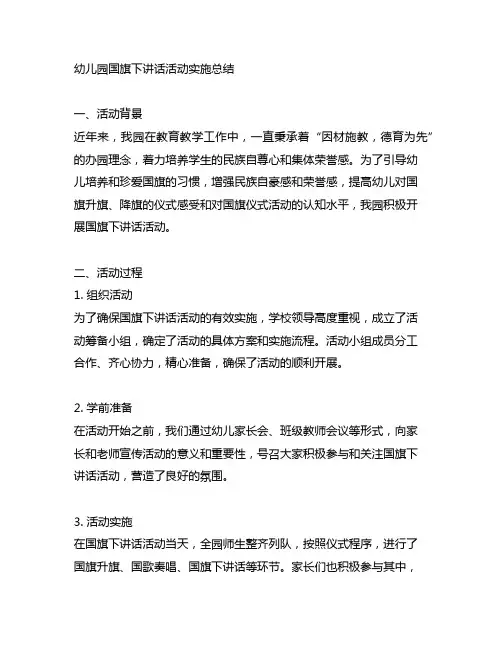 幼儿园国旗下讲话活动实施总结

一、活动背景
近年来，我园在教育教学工作中，一直秉承着“因材施教，德育为先”的办园理念，着力培养学生的民族自尊心和集体荣誉感。为了引导幼儿培养和珍爱国旗的习惯，增强民族自豪感和荣誉感，提高幼儿对国旗升旗、降旗的仪式感受和对国旗仪式活动的认知水平，我园积极开展国旗下讲话活动。

二、活动过程
1. 组织活动
为了确保国旗下讲话活动的有效实施，学校领导高度重视，成立了活动筹备小组，确定了活动的具体方案和实施流程。活动小组成员分工合作、齐心协力，精心准备，确保了活动的顺利开展。

2. 学前准备
在活动开始之前，我们通过幼儿家长会、班级教师会议等形式，向家长和老师宣传活动的意义和重要性，号召大家积极参与和关注国旗下讲话活动，营造了良好的氛围。

3. 活动实施
在国旗下讲话活动当天，全园师生整齐列队，按照仪式程序，进行了国旗升旗、国歌奏唱、国旗下讲话等环节。家长们也积极参与其中，